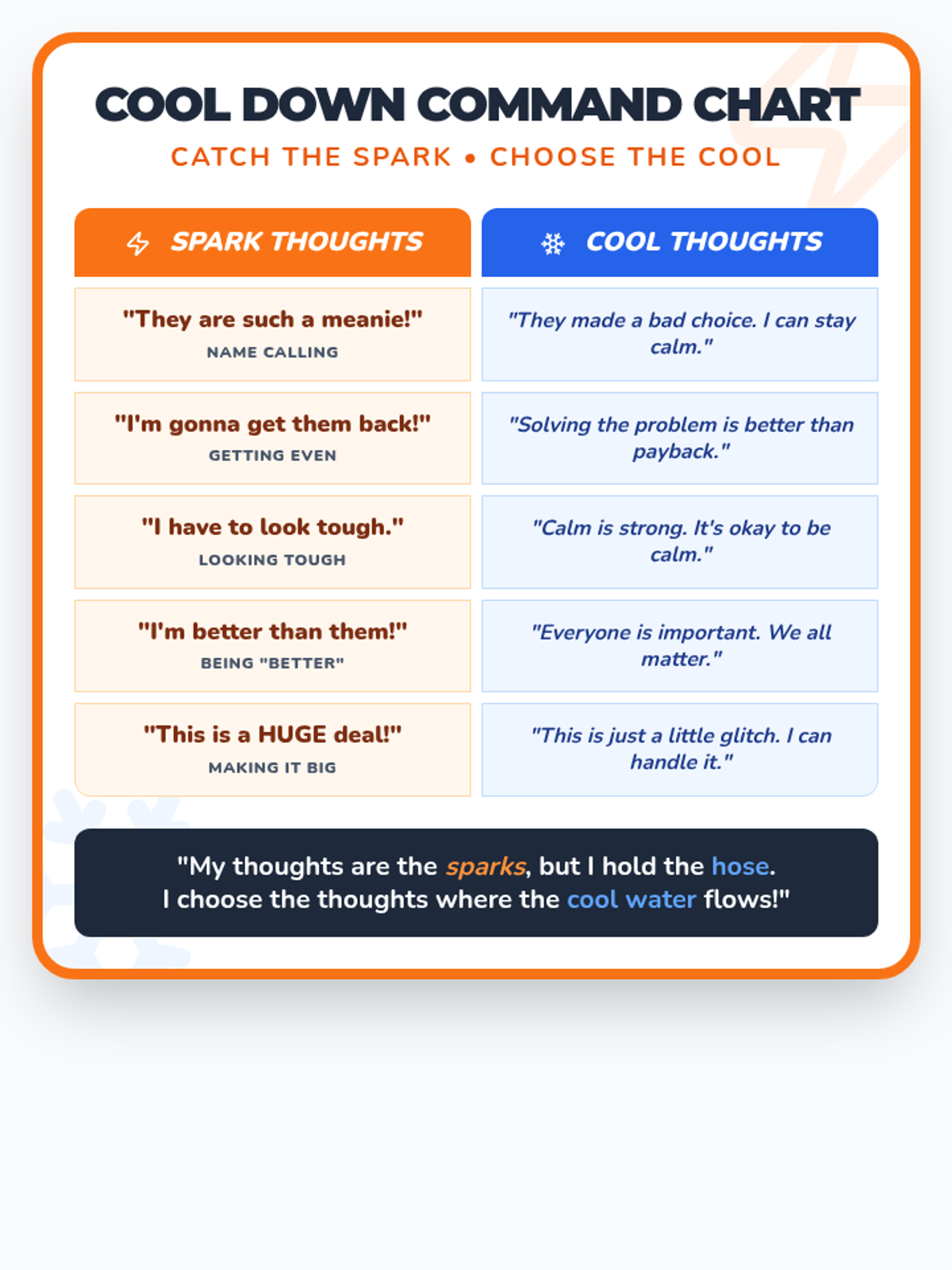 COOL DOWN COMMAND CHART

CATCH THE SPARK • CHOOSE THE COOL

| SPARK THOUGHTS | COOL THOUGHTS |
|---|---|
| "They are such a meanie!" NAME CALLING | "They made a bad choice. I can stay calm." |
| "I'm gonna get them back!" GETTING EVEN | "Solving the problem is better than payback." |
| "I have to look tough." LOOKING TOUGH | "Calm is strong. It's okay to be calm." |
| "I'm better than them!" BEING "BETTER" | "Everyone is important. We all matter." |
| "This is a HUGE deal!" MAKING IT BIG | "This is just a little glitch. I can handle it." |

"My thoughts are the sparks, but I hold the hose.
I choose the thoughts where the cool water flows!"